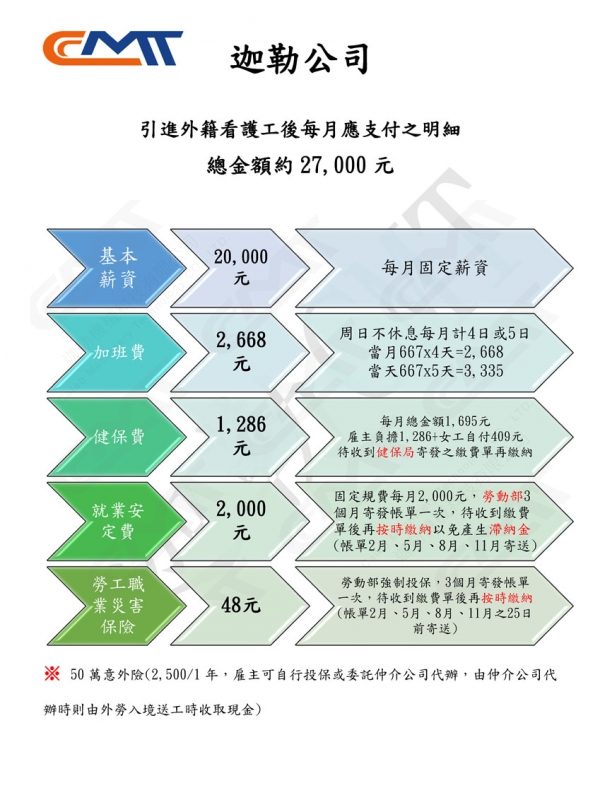 CMT

迦勒公司

引進外籍看護工後每月應支付之明細

總金額約27,000元

基本薪資

20,000元

每月固定薪資

加班費

2,668元

周日不休息每月計4日或5日
當月667x4天=2,668
當天667x5天=3,335

健保費

1,286元

每月總金額1,695元
雇主負擔1,286+女工自付409元
待收到健保局寄發之繳費單再繳納

就業安定費

2,000元

固定規費每月2,000元，勞動部3個月寄發帳單一次，待收到繳費單後再按時繳納以免產生滯納金(帳單2月、5月、8月、11月寄送)

勞工職業災害保險

48元

勞動部強制投保，3個月寄發帳單一次，待收到繳費單後再按時繳納(帳單2月、5月、8月、11月之25日前寄送)

※ 50萬意外險(2,500/1年，雇主可自行投保或委託仲介公司代辦，由仲介公司代辦時則由外勞入境送工時收取現金)